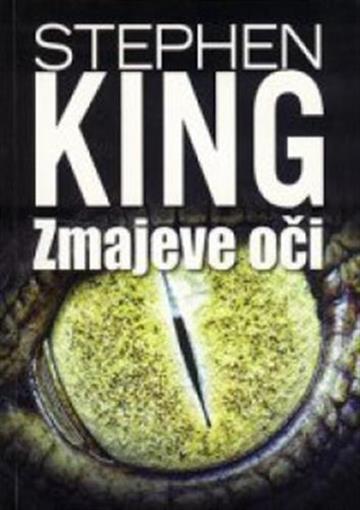 STEPHEN
KING
Zmajeve oči